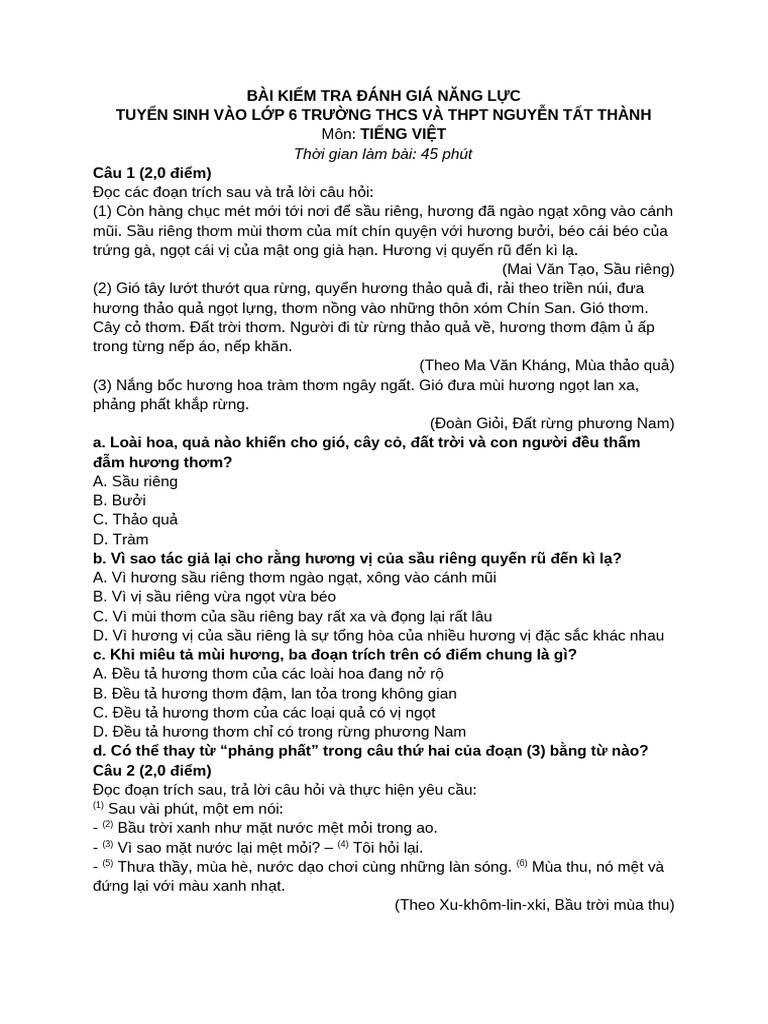 BÀI KIỂM TRA ĐÁNH GIÁ NĂNG LỰC
TUYỂN SINH VÀO LỚP 6 TRƯỜNG THCS VÀ THPT NGUYỄN TẤT THÀNH
Môn: TIẾNG VIỆT
Thời gian làm bài: 45 phút

Câu 1 (2,0 điểm)
Đọc các đoạn trích sau và trả lời câu hỏi:
(1) Còn hàng chục mét mới tới nơi để sầu riêng, hương đã ngào ngạt xông vào cánh mũi. Sầu riêng thơm mùi thơm của mít chín quyện với hương bưởi, béo cái béo của trứng gà, ngọt cái vị của mật ong già hạn. Hương vị quyến rũ đến kì lạ.
(Mai Văn Tạo, Sầu riêng)
(2) Gió tây lướt thướt qua rừng, quyến hương thảo quả đi, rải theo triền núi, đưa hương thảo quả ngọt lựng, thơm nồng vào những thôn xóm Chín San. Gió thơm. Cây cỏ thơm. Đất trời thơm. Người đi từ rừng thảo quả về, hương thơm đậm ủ ấp trong từng nếp áo, nếp khăn.
(Theo Ma Văn Kháng, Mùa thảo quả)
(3) Nắng bốc hương hoa tràm thơm ngây ngất. Gió đưa mùi hương ngọt lan xa, phảng phất khắp rừng.
(Đoàn Giỏi, Đất rừng phương Nam)
a. Loài hoa, quả nào khiến cho gió, cây cỏ, đất trời và con người đều thấm đẫm hương thơm?
A. Sầu riêng
B. Bưởi
C. Thảo quả
D. Tràm
b. Vì sao tác giả lại cho rằng hương vị của sầu riêng quyến rũ đến kì lạ?
A. Vì hương sầu riêng thơm ngào ngạt, xông vào cánh mũi
B. Vì vị sầu riêng vừa ngọt vừa béo
C. Vì mùi thơm của sầu riêng bay rất xa và đọng lại rất lâu
D. Vì hương vị của sầu riêng là sự tổng hòa của nhiều hương vị đặc sắc khác nhau
c. Khi miêu tả mùi hương, ba đoạn trích trên có điểm chung là gì?
A. Đều tả hương thơm của các loài hoa đang nở rộ
B. Đều tả hương thơm đậm, lan tỏa trong không gian
C. Đều tả hương thơm của các loại quả có vị ngọt
D. Đều tả hương thơm chỉ có trong rừng phương Nam
d. Có thể thay từ “phảng phất” trong câu thứ hai của đoạn (3) bằng từ nào?
Câu 2 (2,0 điểm)
Đọc đoạn trích sau, trả lời câu hỏi và thực hiện yêu cầu:
$^{(1)}$ Sau vài phút, một em nói:
- $^{(2)}$ Bầu trời xanh như mặt nước mệt mỏi trong ao.
- $^{(3)}$ Vì sao mặt nước lại mệt mỏi? – $^{(4)}$ Tôi hỏi lại.
- $^{(5)}$ Thưa thầy, mùa hè, nước dạo chơi cùng những làn sóng. $^{(6)}$ Mùa thu, nó mệt và đứng lại với màu xanh nhạt.
(Theo Xu-khôm-lin-xki, Bầu trời mùa thu)